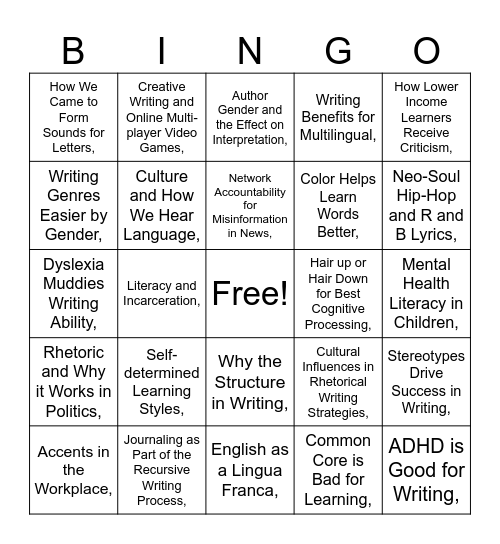 | B | I | N | G | O |
|---|---|---|---|---|
| How We Came to Form Sounds for Letters, | Creative Writing and Online Multi-player Video Games, | Author Gender and the Effect on Interpretation, | Writing Benefits for Multilingual, | How Lower Income Learners Receive Criticism, |
| Writing Genres Easier by Gender, | Culture and How We Hear Language, | Network Accountability for Misinformation in News, | Color Helps Learn Words Better, | Neo-Soul Hip-Hop and R and B Lyrics, |
| Dyslexia Muddies Writing Ability, | Literacy and Incarceration, | Free! | Hair up or Hair Down for Best Cognitive Processing, | Mental Health Literacy in Children, |
| Rhetoric and Why it Works in Politics, | Self-determined Learning Styles, | Why the Structure in Writing, | Cultural Influences in Rhetorical Writing Strategies, | Stereotypes Drive Success in Writing, |
| Accents in the Workplace, | Journaling as Part of the Recursive Writing Process, | English as a Lingua Franca, | Common Core is Bad for Learning, | ADHD is Good for Writing, |